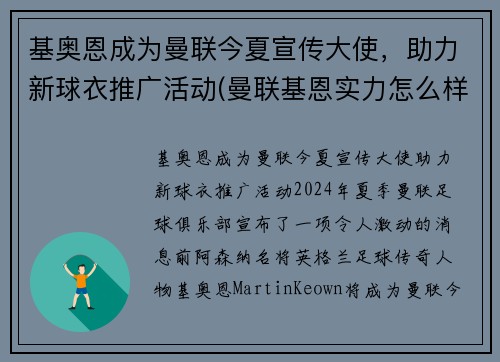 基奥恩成为曼联今夏宣传大使，助力新球衣推广活动(曼联基恩实力怎么样

基奥恩成为曼联今夏宣传大使助力新球衣推广活动2024年夏季曼联足球俱乐部宣布了一项令人激动的消息前阿森纳名将英格兰足球传奇人物基奥恩MartinKeown将成为曼联今